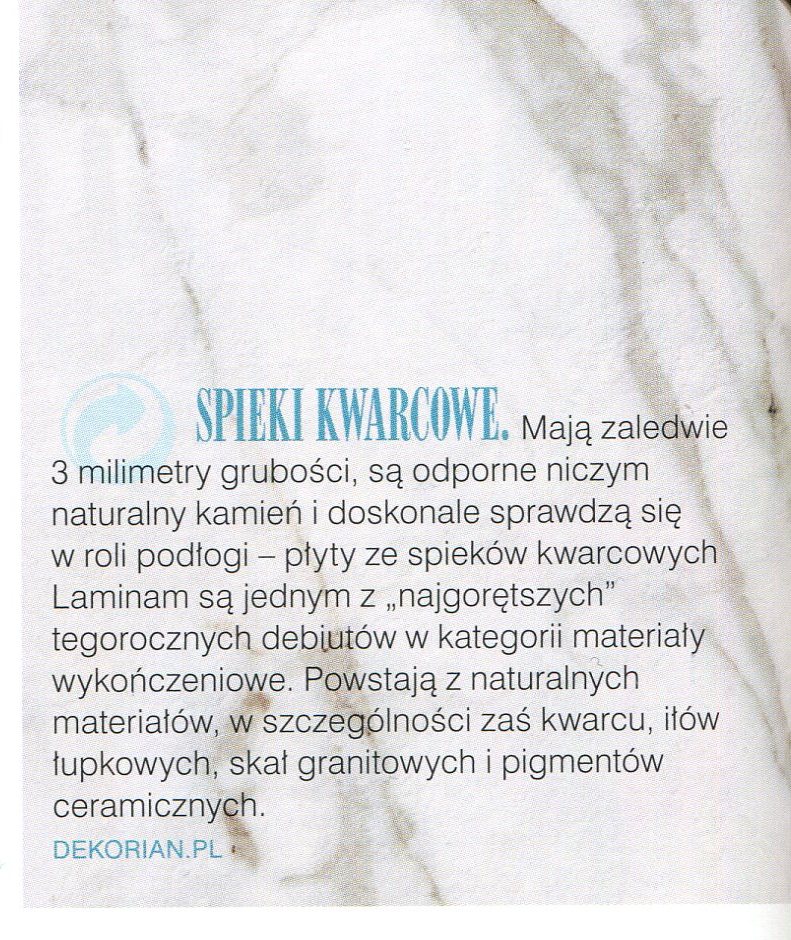 SPIEKI KWARCOWE. Mają zaledwie 3 milimetry grubości, są odporne niczym naturalny kamień i doskonale sprawdzą się w roli podłogi – płyty ze spieków kwarcowych Laminam są jednym z „najgorętszych" tegorocznych debiutów w kategorii materiały wykończeniowe. Powstają z naturalnych materiałów, w szczególności zaś kwarcu, iłów łupkowych, skał granitowych i pigmentów ceramicznych.

DEKORIAN.PL